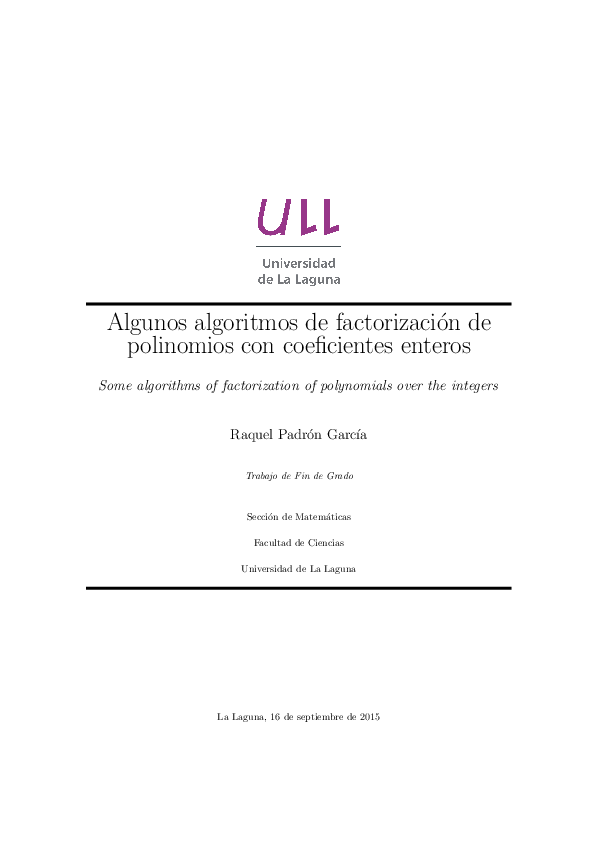 ULL

Universidad de La Laguna

Algunos algoritmos de factorización de polinomios con coeficientes enteros

Some algorithms of factorization of polynomials over the integers

Raquel Padrón García

Trabajo de Fin de Grado

Sección de Matemáticas

Facultad de Ciencias

Universidad de La Laguna

La Laguna, 16 de septiembre de 2015